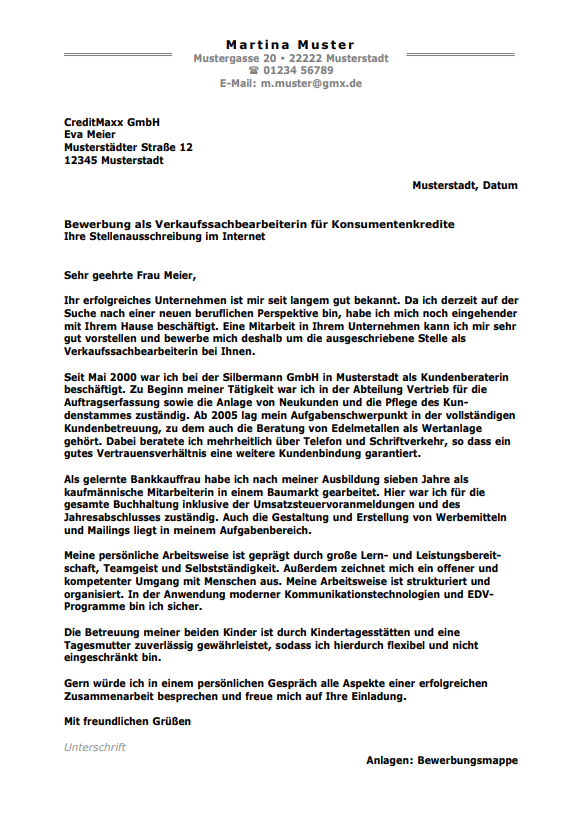 Martina Muster
Mustergasse 20 • 22222 Musterstadt
☎ 01234 56789
E-Mail: m.muster@gmx.de

CreditMaxx GmbH
Eva Meier
Musterstädter Straße 12
12345 Musterstadt

Musterstadt, Datum

Bewerbung als Verkaufssachbearbeiterin für Konsumentenkredite
Ihre Stellenausschreibung im Internet

Sehr geehrte Frau Meier,

Ihr erfolgreiches Unternehmen ist mir seit langem gut bekannt. Da ich derzeit auf der Suche nach einer neuen beruflichen Perspektive bin, habe ich mich noch eingehender mit Ihrem Hause beschäftigt. Eine Mitarbeit in Ihrem Unternehmen kann ich mir sehr gut vorstellen und bewerbe mich deshalb um die ausgeschriebene Stelle als Verkaufssachbearbeiterin bei Ihnen.

Seit Mai 2000 war ich bei der Silbermann GmbH in Musterstadt als Kundenberaterin beschäftigt. Zu Beginn meiner Tätigkeit war ich in der Abteilung Vertrieb für die Auftragserfassung sowie die Anlage von Neukunden und die Pflege des Kundenstammes zuständig. Ab 2005 lag mein Aufgabenschwerpunkt in der vollständigen Kundenbetreuung, zu dem auch die Beratung von Edelmetallen als Wertanlage gehört. Dabei beratete ich mehrheitlich über Telefon und Schriftverkehr, so dass ein gutes Vertrauensverhältnis eine weitere Kundenbindung garantiert.

Als gelernte Bankkauffrau habe ich nach meiner Ausbildung sieben Jahre als kaufmännische Mitarbeiterin in einem Baumarkt gearbeitet. Hier war ich für die gesamte Buchhaltung inklusive der Umsatzsteuervoranmeldungen und des Jahresabschlusses zuständig. Auch die Gestaltung und Erstellung von Werbemitteln und Mailings liegt in meinem Aufgabenbereich.

Meine persönliche Arbeitsweise ist geprägt durch große Lern- und Leistungsbereitschaft, Teamgeist und Selbstständigkeit. Außerdem zeichnet mich ein offener und kompetenter Umgang mit Menschen aus. Meine Arbeitsweise ist strukturiert und organisiert. In der Anwendung moderner Kommunikationstechnologien und EDV-Programme bin ich sicher.

Die Betreuung meiner beiden Kinder ist durch Kindertagesstätten und eine Tagesmutter zuverlässig gewährleistet, sodass ich hierdurch flexibel und nicht eingeschränkt bin.

Gern würde ich in einem persönlichen Gespräch alle Aspekte einer erfolgreichen Zusammenarbeit besprechen und freue mich auf Ihre Einladung.

Mit freundlichen Grüßen

Unterschrift

Anlagen: Bewerbungsmappe